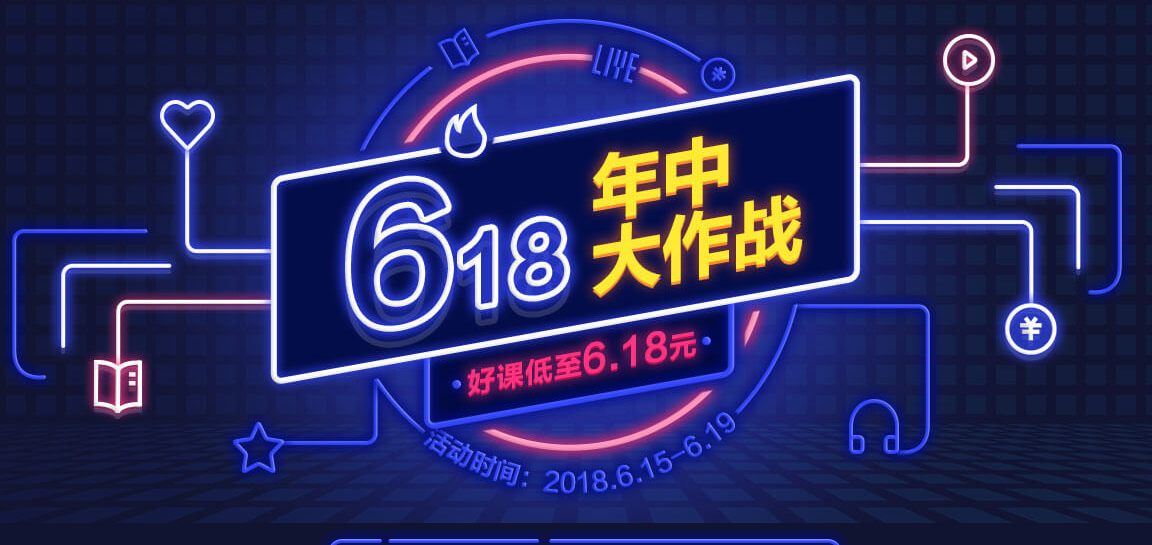 LIVE

618 年中大作战

·好课低至6.18元·

活动时间：2018.6.15–6.19

¥